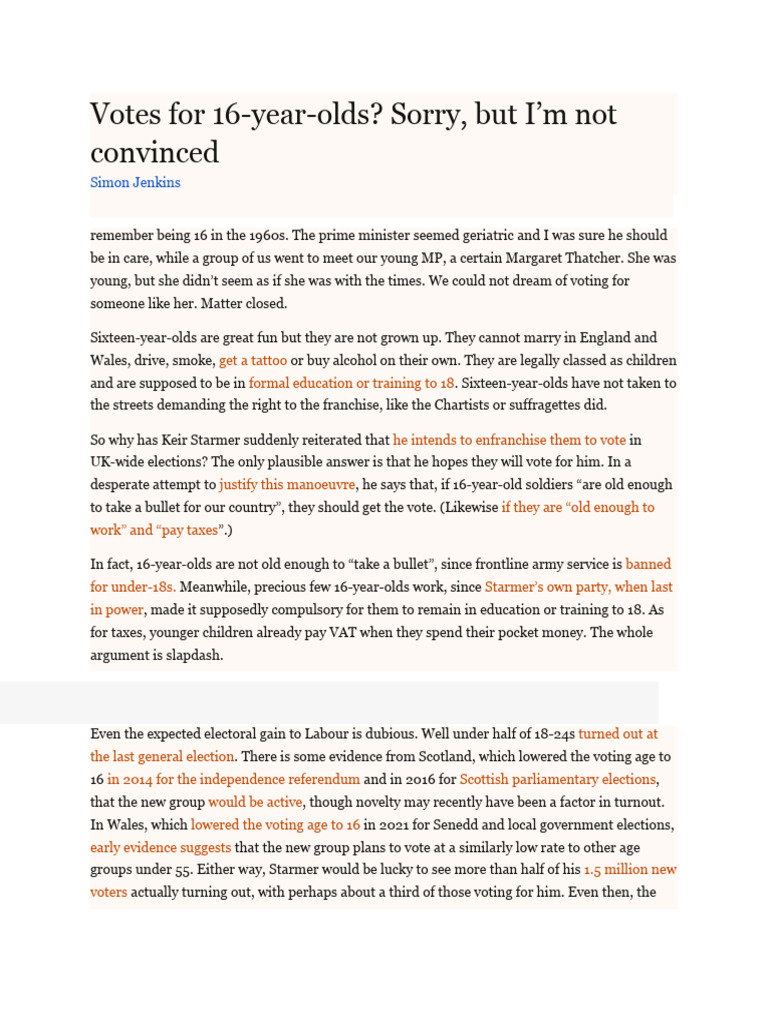 Votes for 16-year-olds? Sorry, but I'm not convinced

Simon Jenkins

remember being 16 in the 1960s. The prime minister seemed geriatric and I was sure he should be in care, while a group of us went to meet our young MP, a certain Margaret Thatcher. She was young, but she didn't seem as if she was with the times. We could not dream of voting for someone like her. Matter closed.

Sixteen-year-olds are great fun but they are not grown up. They cannot marry in England and Wales, drive, smoke, get a tattoo or buy alcohol on their own. They are legally classed as children and are supposed to be in formal education or training to 18. Sixteen-year-olds have not taken to the streets demanding the right to the franchise, like the Chartists or suffragettes did.

So why has Keir Starmer suddenly reiterated that he intends to enfranchise them to vote in UK-wide elections? The only plausible answer is that he hopes they will vote for him. In a desperate attempt to justify this manoeuvre, he says that, if 16-year-old soldiers "are old enough to take a bullet for our country", they should get the vote. (Likewise if they are "old enough to work" and "pay taxes".)

In fact, 16-year-olds are not old enough to "take a bullet", since frontline army service is banned for under-18s. Meanwhile, precious few 16-year-olds work, since Starmer's own party, when last in power, made it supposedly compulsory for them to remain in education or training to 18. As for taxes, younger children already pay VAT when they spend their pocket money. The whole argument is slapdash.

Even the expected electoral gain to Labour is dubious. Well under half of 18-24s turned out at the last general election. There is some evidence from Scotland, which lowered the voting age to 16 in 2014 for the independence referendum and in 2016 for Scottish parliamentary elections, that the new group would be active, though novelty may recently have been a factor in turnout. In Wales, which lowered the voting age to 16 in 2021 for Senedd and local government elections, early evidence suggests that the new group plans to vote at a similarly low rate to other age groups under 55. Either way, Starmer would be lucky to see more than half of his 1.5 million new voters actually turning out, with perhaps about a third of those voting for him. Even then, the